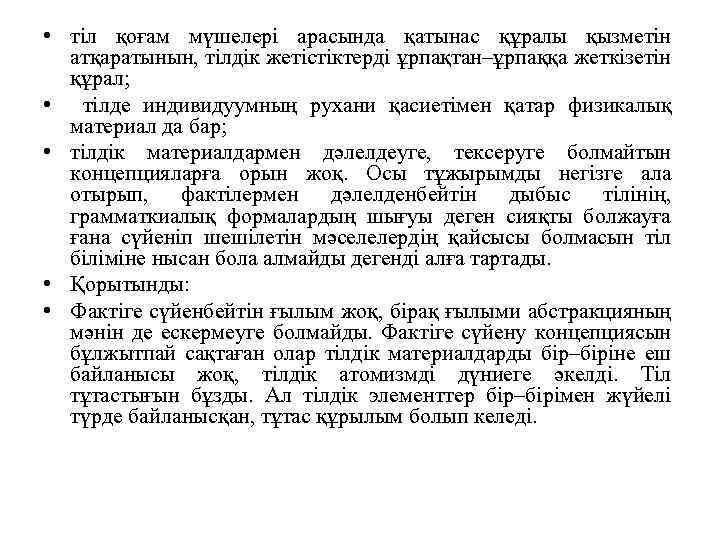 • тіл қоғам мүшелері арасында қатынас құралы қызметін атқаратынын, тілдік жетістіктерді ұрпақтан–ұрпаққа жеткізетін құрал;

• тілде индивидуумның рухани қасиетімен қатар физикалық материал да бар;

• тілдік материалдармен дәлелдеуге, тексеруге болмайтын концепцияларға орын жоқ. Осы тұжырымды негізге ала отырып, фактілермен дәлелденбейтін дыбыс тілінің, грамматкиалық формалардың шығуы деген сияқты болжауға ғана сүйеніп шешілетін мәселелердің қайсысы болмасын тіл біліміне нысан бола алмайды дегенді алға тартады.

• Қорытынды:

• Фактіге сүйенбейтін ғылым жоқ, бірақ ғылыми абстракцияның мәнін де ескермеуге болмайды. Фактіге сүйену концепциясын бұлжытпай сақтаған олар тілдік материалдарды бір–біріне еш байланысы жоқ, тілдік атомизмді дүниеге әкелді. Тіл тұтастығын бұзды. Ал тілдік элементтер бір–бірімен жүйелі түрде байланысқан, тұтас құрылым болып келеді.